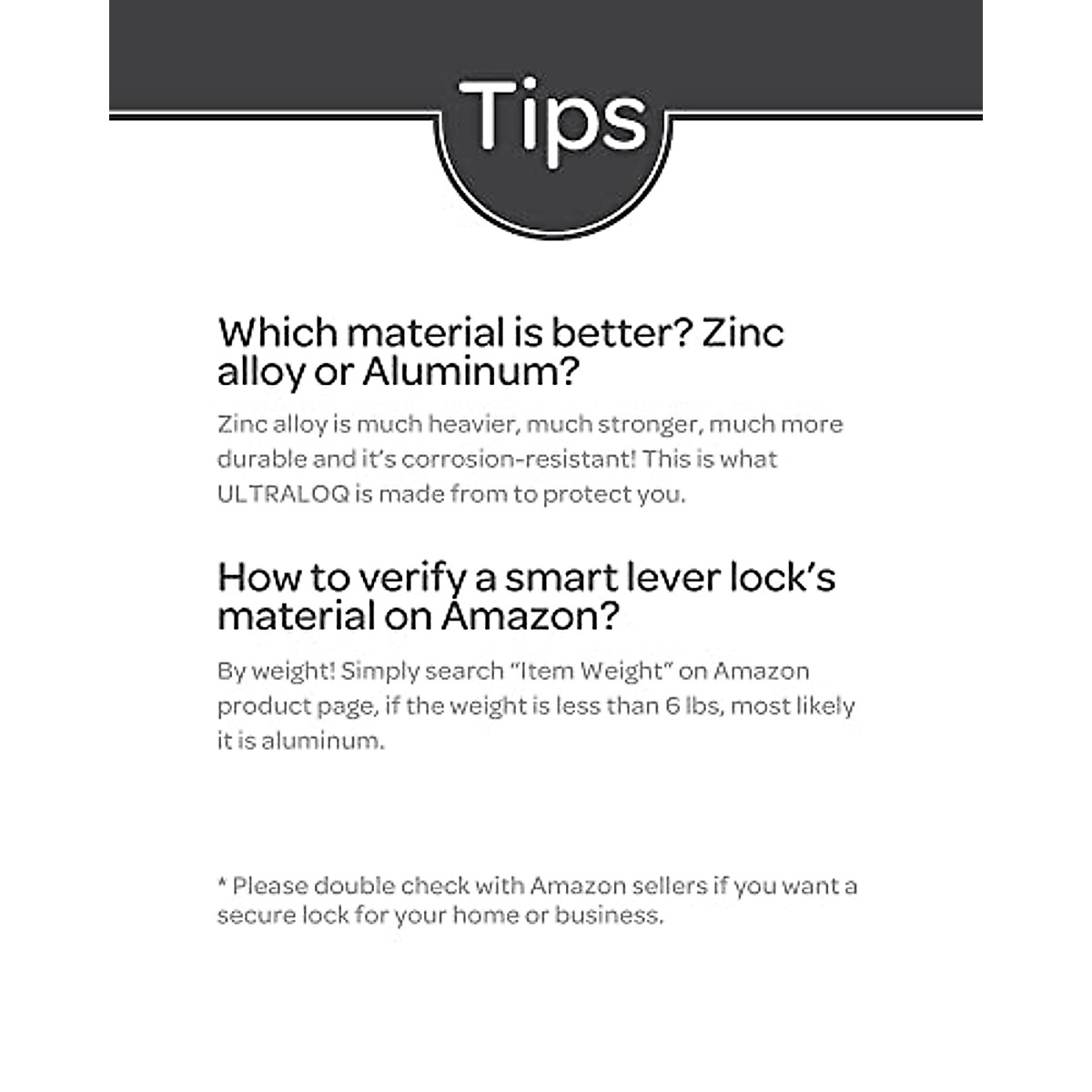 Tips

Which material is better? Zinc alloy or Aluminum?

Zinc alloy is much heavier, much stronger, much more durable and it's corrosion-resistant! This is what ULTRALOQ is made from to protect you.

How to verify a smart lever lock's material on Amazon?

By weight! Simply search "Item Weight" on Amazon product page, if the weight is less than 6 lbs, most likely it is aluminum.

* Please double check with Amazon sellers if you want a secure lock for your home or business.